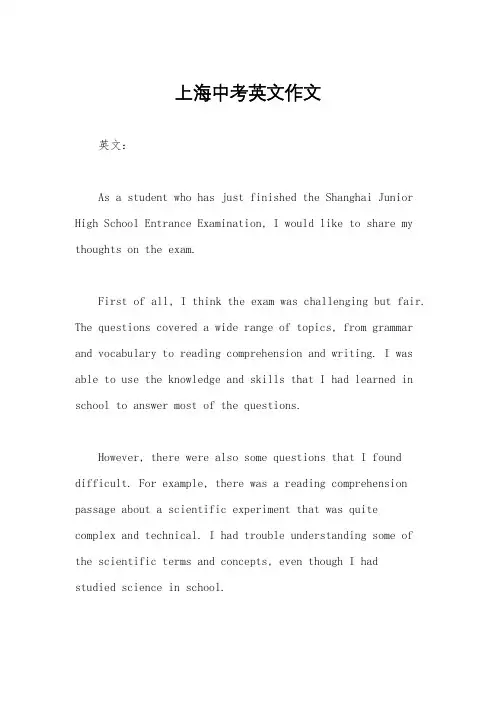 上海中考英文作文

英文：

As a student who has just finished the Shanghai Junior High School Entrance Examination, I would like to share my thoughts on the exam.

First of all, I think the exam was challenging but fair. The questions covered a wide range of topics, from grammar and vocabulary to reading comprehension and writing. I was able to use the knowledge and skills that I had learned in school to answer most of the questions.

However, there were also some questions that I found difficult. For example, there was a reading comprehension passage about a scientific experiment that was quite complex and technical. I had trouble understanding some of the scientific terms and concepts, even though I had studied science in school.